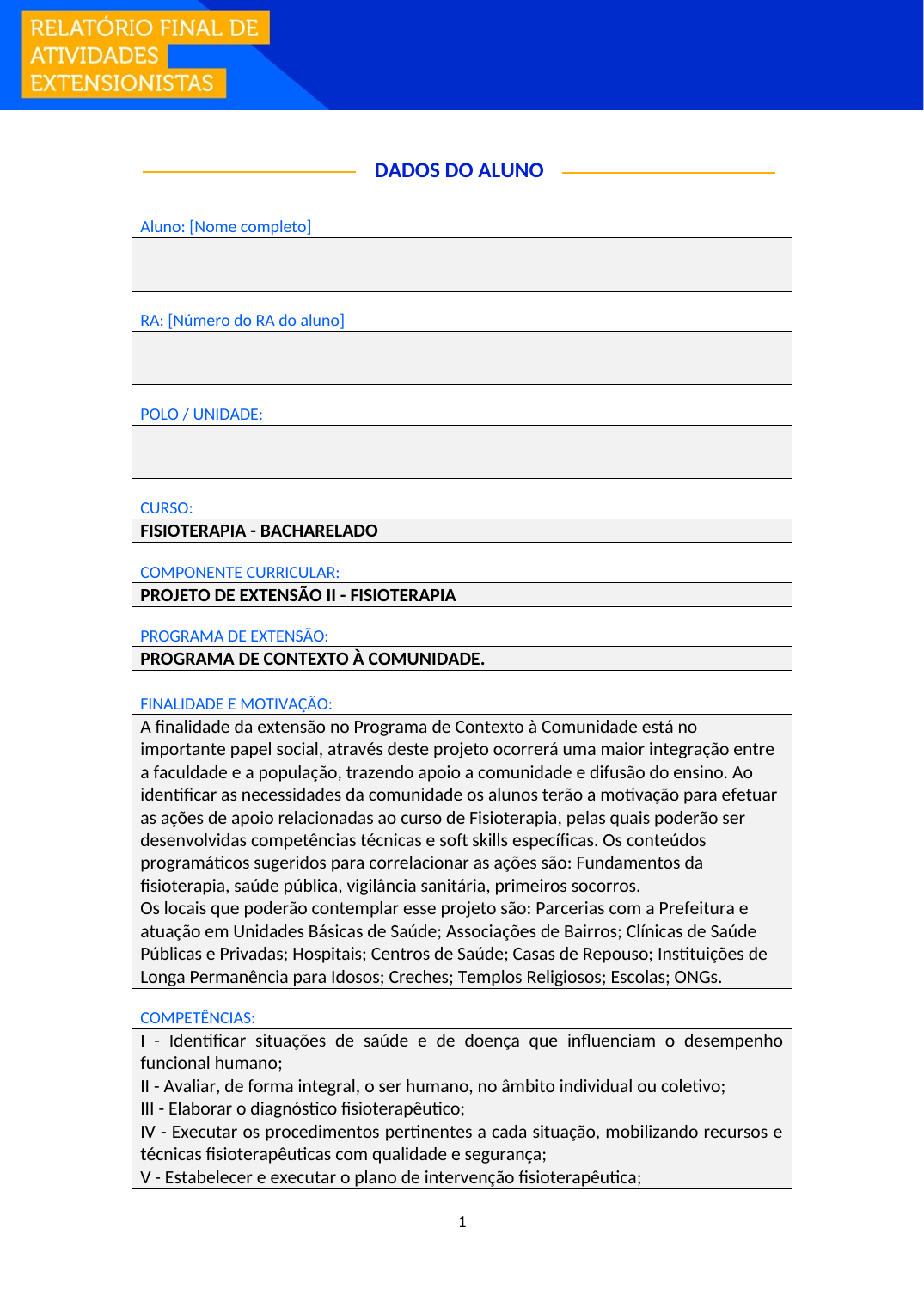 RELATÓRIO FINAL DE
ATIVIDADES
EXTENSIONISTAS

DADOS DO ALUNO

Aluno: [Nome completo]

RA: [Número do RA do aluno]

POLO / UNIDADE:

CURSO:
FISIOTERAPIA - BACHARELADO

COMPONENTE CURRICULAR:
PROJETO DE EXTENSÃO II - FISIOTERAPIA

PROGRAMA DE EXTENSÃO:
PROGRAMA DE CONTEXTO À COMUNIDADE.

FINALIDADE E MOTIVAÇÃO:
A finalidade da extensão no Programa de Contexto à Comunidade está no importante papel social, através deste projeto ocorrerá uma maior integração entre a faculdade e a população, trazendo apoio a comunidade e difusão do ensino. Ao identificar as necessidades da comunidade os alunos terão a motivação para efetuar as ações de apoio relacionadas ao curso de Fisioterapia, pelas quais poderão ser desenvolvidas competências técnicas e soft skills específicas. Os conteúdos programáticos sugeridos para correlacionar as ações são: Fundamentos da fisioterapia, saúde pública, vigilância sanitária, primeiros socorros.
Os locais que poderão contemplar esse projeto são: Parcerias com a Prefeitura e atuação em Unidades Básicas de Saúde; Associações de Bairros; Clínicas de Saúde Públicas e Privadas; Hospitais; Centros de Saúde; Casas de Repouso; Instituições de Longa Permanência para Idosos; Creches; Templos Religiosos; Escolas; ONGs.

COMPETÊNCIAS:
I - Identificar situações de saúde e de doença que influenciam o desempenho funcional humano;
II - Avaliar, de forma integral, o ser humano, no âmbito individual ou coletivo;
III - Elaborar o diagnóstico fisioterapêutico;
IV - Executar os procedimentos pertinentes a cada situação, mobilizando recursos e técnicas fisioterapêuticas com qualidade e segurança;
V - Estabelecer e executar o plano de intervenção fisioterapêutica;

1